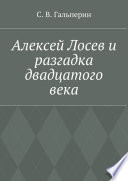 С. В. Гальперин

Алексей Лосев и разгадка двадцатого века